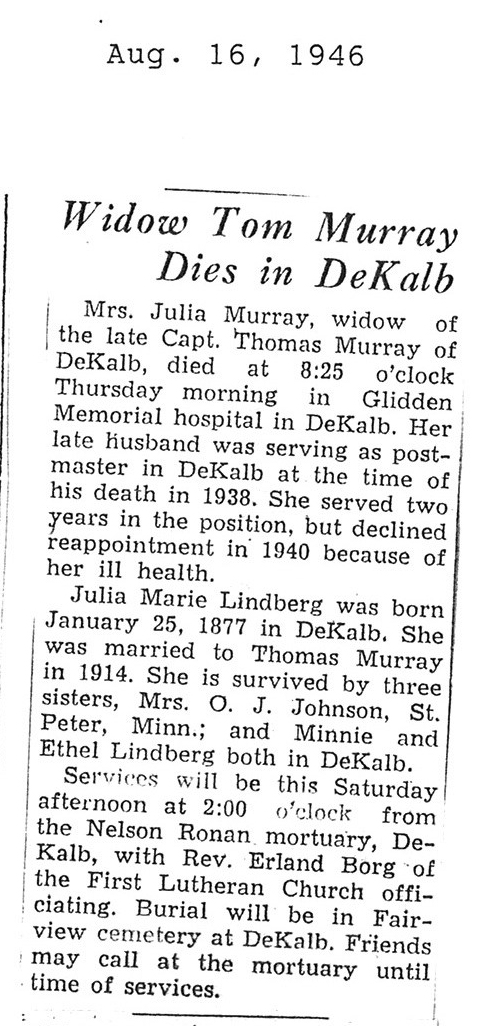 Aug. 16, 1946

Widow Tom Murray Dies in DeKalb

Mrs. Julia Murray, widow of the late Capt. Thomas Murray of DeKalb, died at 8:25 o'clock Thursday morning in Glidden Memorial hospital in DeKalb. Her late husband was serving as postmaster in DeKalb at the time of his death in 1938. She served two years in the position, but declined reappointment in 1940 because of her ill health.

Julia Marie Lindberg was born January 25, 1877 in DeKalb. She was married to Thomas Murray in 1914. She is survived by three sisters, Mrs. O. J. Johnson, St. Peter, Minn.; and Minnie and Ethel Lindberg both in DeKalb.

Services will be this Saturday afternoon at 2:00 o'clock from the Nelson Ronan mortuary, DeKalb, with Rev. Erland Borg of the First Lutheran Church officiating. Burial will be in Fairview cemetery at DeKalb. Friends may call at the mortuary until time of services.